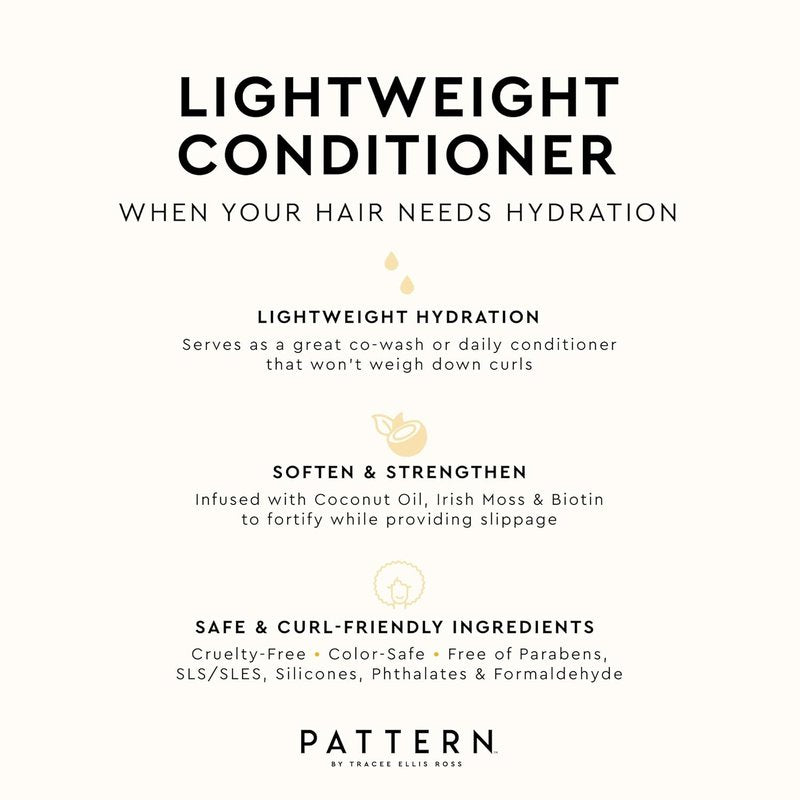 LIGHTWEIGHT CONDITIONER

WHEN YOUR HAIR NEEDS HYDRATION

LIGHTWEIGHT HYDRATION

Serves as a great co-wash or daily conditioner that won't weigh down curls

SOFTEN & STRENGTHEN

Infused with Coconut Oil, Irish Moss & Biotin to fortify while providing slippage

SAFE & CURL-FRIENDLY INGREDIENTS

Cruelty-Free • Color-Safe • Free of Parabens, SLS/SLES, Silicones, Phthalates & Formaldehyde

PATTERN™
BY TRACEE ELLIS ROSS